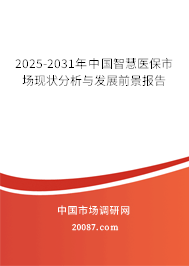 2025-2031年中国智慧医保市场现状分析与发展前景报告

中国市场调研网

20087.com